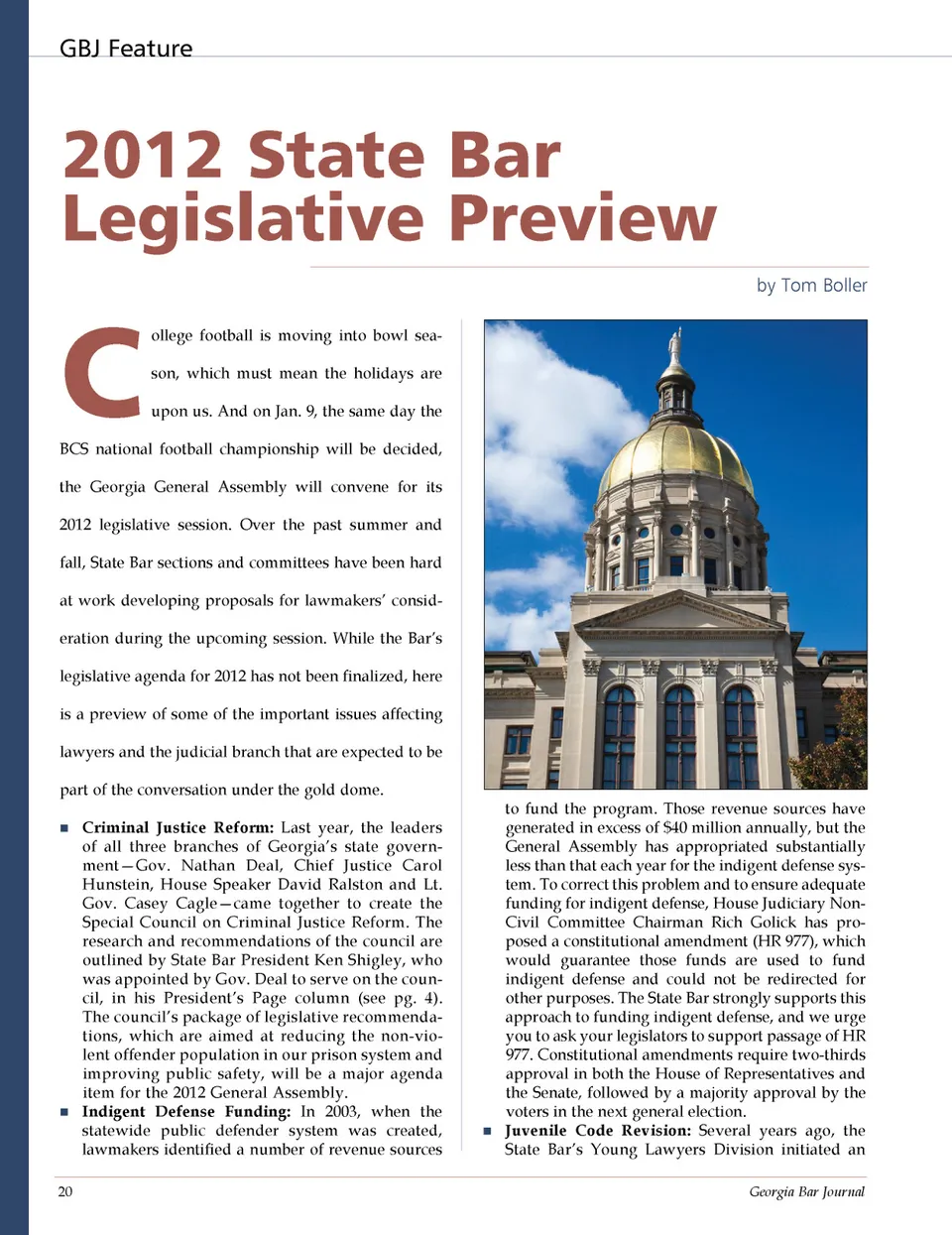 GBJ Feature

2012 State Bar Legislative Preview

by Tom Boller

College football is moving into bowl season, which must mean the holidays are upon us. And on Jan. 9, the same day the BCS national football championship will be decided, the Georgia General Assembly will convene for its 2012 legislative session. Over the past summer and fall, State Bar sections and committees have been hard at work developing proposals for lawmakers' consideration during the upcoming session. While the Bar's legislative agenda for 2012 has not been finalized, here is a preview of some of the important issues affecting lawyers and the judicial branch that are expected to be part of the conversation under the gold dome.

■ **Criminal Justice Reform:** Last year, the leaders of all three branches of Georgia's state government—Gov. Nathan Deal, Chief Justice Carol Hunstein, House Speaker David Ralston and Lt. Gov. Casey Cagle—came together to create the Special Council on Criminal Justice Reform. The research and recommendations of the council are outlined by State Bar President Ken Shigley, who was appointed by Gov. Deal to serve on the council, in his President's Page column (see pg. 4). The council's package of legislative recommendations, which are aimed at reducing the non-violent offender population in our prison system and improving public safety, will be a major agenda item for the 2012 General Assembly.

■ **Indigent Defense Funding:** In 2003, when the statewide public defender system was created, lawmakers identified a number of revenue sources to fund the program. Those revenue sources have generated in excess of $40 million annually, but the General Assembly has appropriated substantially less than that each year for the indigent defense system. To correct this problem and to ensure adequate funding for indigent defense, House Judiciary Non-Civil Committee Chairman Rich Golick has proposed a constitutional amendment (HR 977), which would guarantee those funds are used to fund indigent defense and could not be redirected for other purposes. The State Bar strongly supports this approach to funding indigent defense, and we urge you to ask your legislators to support passage of HR 977. Constitutional amendments require two-thirds approval in both the House of Representatives and the Senate, followed by a majority approval by the voters in the next general election.

■ **Juvenile Code Revision:** Several years ago, the State Bar's Young Lawyers Division initiated an

20

Georgia Bar Journal